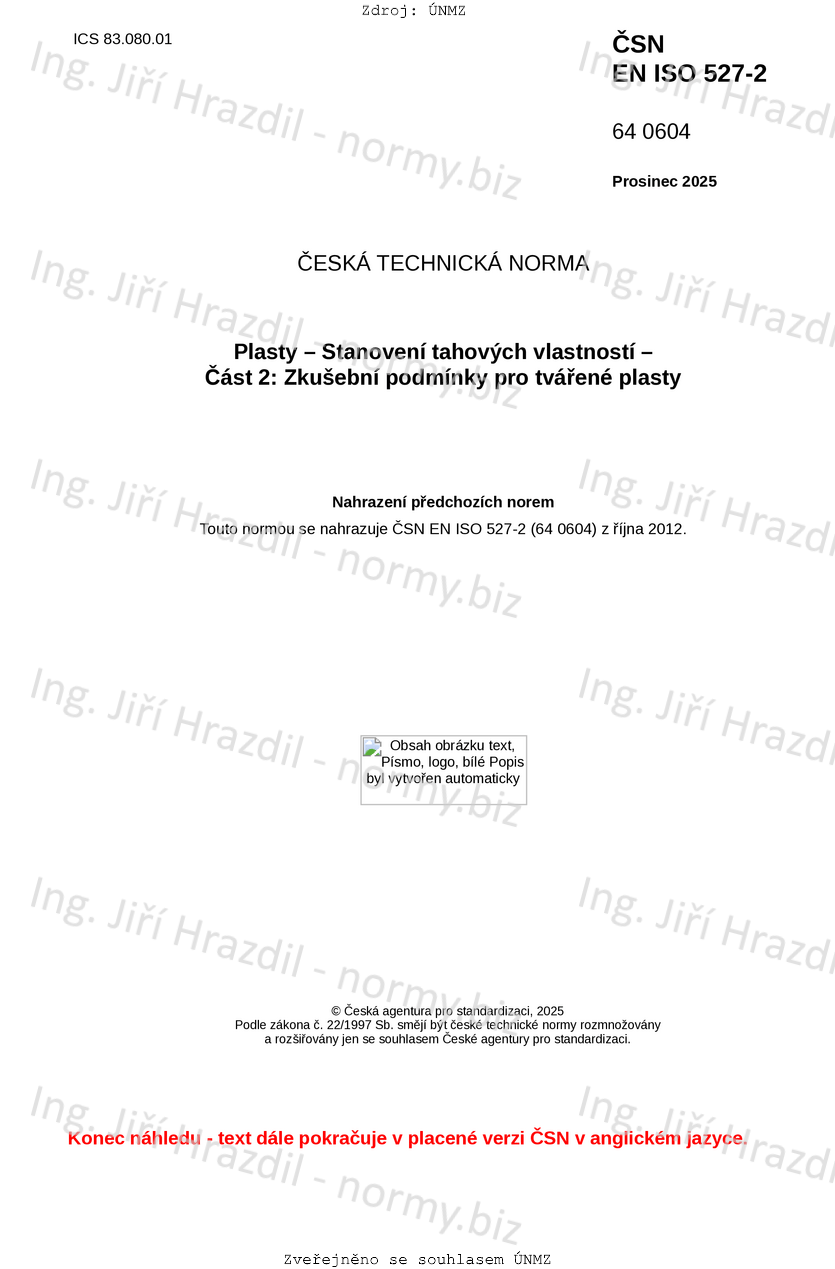 Zdroj: ÚNMZ

ICS 83.080.01

ČSN
EN ISO 527-2

64 0604

Prosinec 2025

ČESKÁ TECHNICKÁ NORMA

Plasty – Stanovení tahových vlastností –
Část 2: Zkušební podmínky pro tvářené plasty

Nahrazení předchozích norem

Touto normou se nahrazuje ČSN EN ISO 527-2 (64 0604) z října 2012.

Obsah obrázku text, Písmo, logo, bílé Popis byl vytvořen automaticky

© Česká agentura pro standardizaci, 2025
Podle zákona č. 22/1997 Sb. smějí být české technické normy rozmnožovány
a rozšiřovány jen se souhlasem České agentury pro standardizaci.

Konec náhledu - text dále pokračuje v placené verzi ČSN v anglickém jazyce.

Zveřejněno se souhlasem ÚNMZ

Ing. Jiří Hrazdil - normy.biz